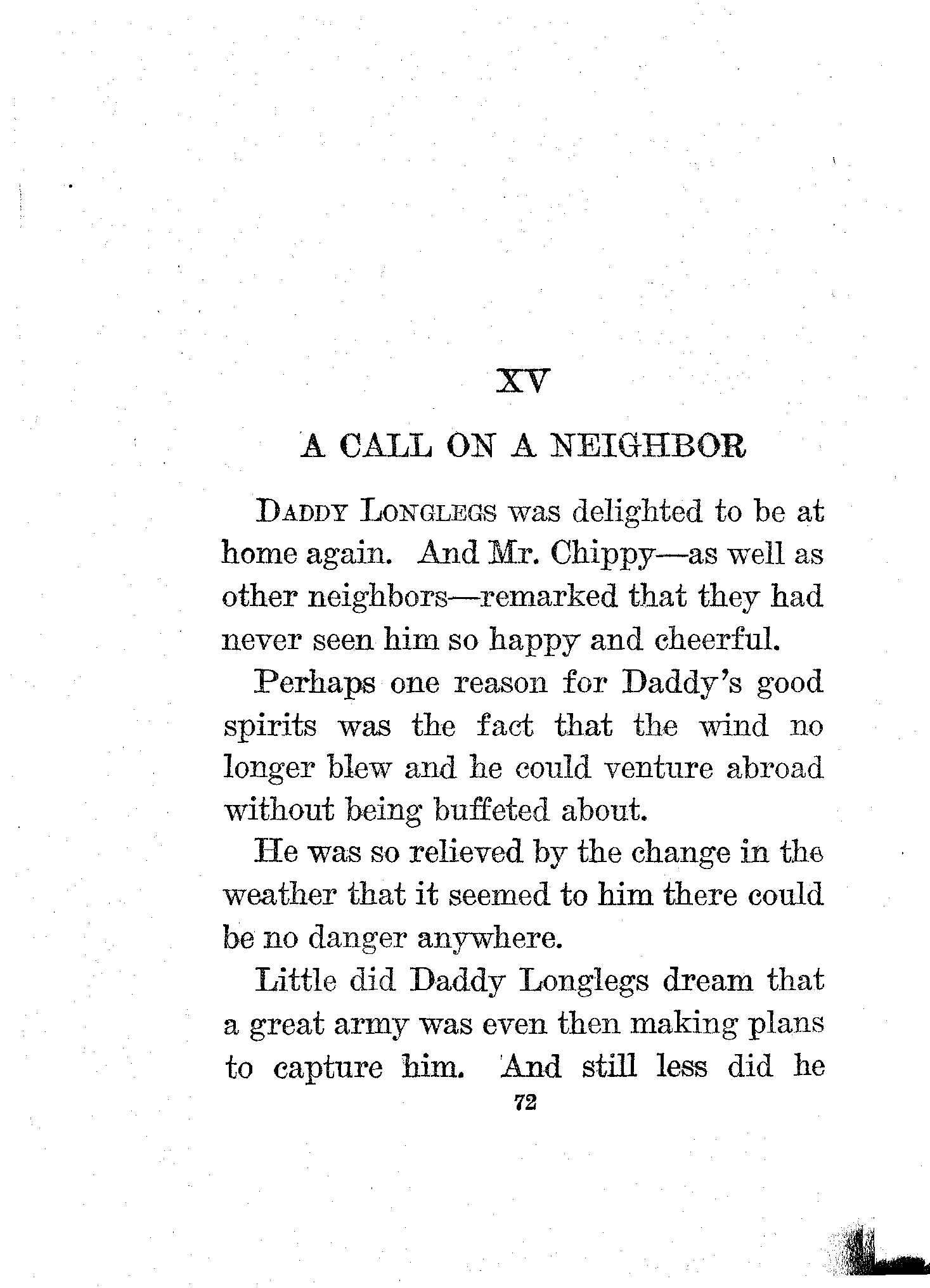 XV

A CALL ON A NEIGHBOR

DADDY LONGLEGS was delighted to be at home again. And Mr. Chippy—as well as other neighbors—remarked that they had never seen him so happy and cheerful.

Perhaps one reason for Daddy's good spirits was the fact that the wind no longer blew and he could venture abroad without being buffeted about.

He was so relieved by the change in the weather that it seemed to him there could be no danger anywhere.

Little did Daddy Longlegs dream that a great army was even then making plans to capture him. And still less did he

72